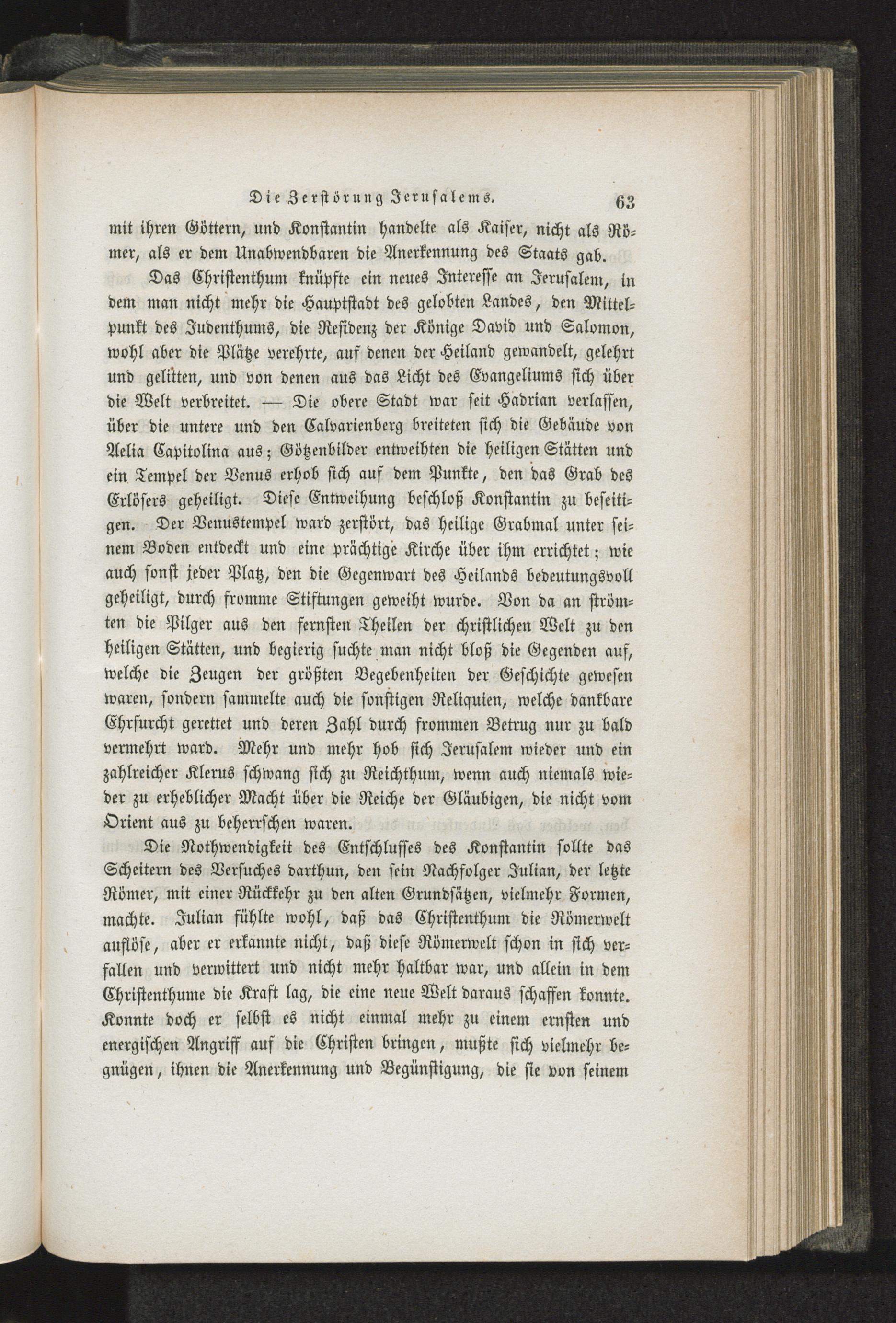 Die Zerstörung Jerusalems. 63

mit ihren Göttern, und Konstantin handelte als Kaiser, nicht als Römer, als er dem Unabwendbaren die Anerkennung des Staats gab.

Das Christenthum knüpfte ein neues Interesse an Jerusalem, in dem man nicht mehr die Hauptstadt des gelobten Landes, den Mittelpunkt des Judenthums, die Residenz der Könige David und Salomon, wohl aber die Plätze verehrte, auf denen der Heiland gewandelt, gelehrt und gelitten, und von denen aus das Licht des Evangeliums sich über die Welt verbreitet. — Die obere Stadt war seit Hadrian verlassen, über die untere und den Calvarienberg breiteten sich die Gebäude von Aelia Capitolina aus; Götzenbilder entweihten die heiligen Stätten und ein Tempel der Venus erhob sich auf dem Punkte, den das Grab des Erlösers geheiligt. Diese Entweihung beschloß Konstantin zu beseitigen. Der Venustempel ward zerstört, das heilige Grabmal unter seinem Boden entdeckt und eine prächtige Kirche über ihm errichtet; wie auch sonst jeder Platz, den die Gegenwart des Heilands bedeutungsvoll geheiligt, durch fromme Stiftungen geweiht wurde. Von da an strömten die Pilger aus den fernsten Theilen der christlichen Welt zu den heiligen Stätten, und begierig suchte man nicht bloß die Gegenden auf, welche die Zeugen der größten Begebenheiten der Geschichte gewesen waren, sondern sammelte auch die sonstigen Reliquien, welche dankbare Ehrfurcht gerettet und deren Zahl durch frommen Betrug nur zu bald vermehrt ward. Mehr und mehr hob sich Jerusalem wieder und ein zahlreicher Klerus schwang sich zu Reichthum, wenn auch niemals wieder zu erheblicher Macht über die Reiche der Gläubigen, die nicht vom Orient aus zu beherrschen waren.

Die Nothwendigkeit des Entschlusses des Konstantin sollte das Scheitern des Versuches darthun, den sein Nachfolger Julian, der letzte Römer, mit einer Rückkehr zu den alten Grundsätzen, vielmehr Formen, machte. Julian fühlte wohl, daß das Christenthum die Römerwelt auflöse, aber er erkannte nicht, daß diese Römerwelt schon in sich verfallen und verwittert und nicht mehr haltbar war, und allein in dem Christenthume die Kraft lag, die eine neue Welt daraus schaffen konnte. Konnte doch er selbst es nicht einmal mehr zu einem ernsten und energischen Angriff auf die Christen bringen, mußte sich vielmehr begnügen, ihnen die Anerkennung und Begünstigung, die sie von seinem